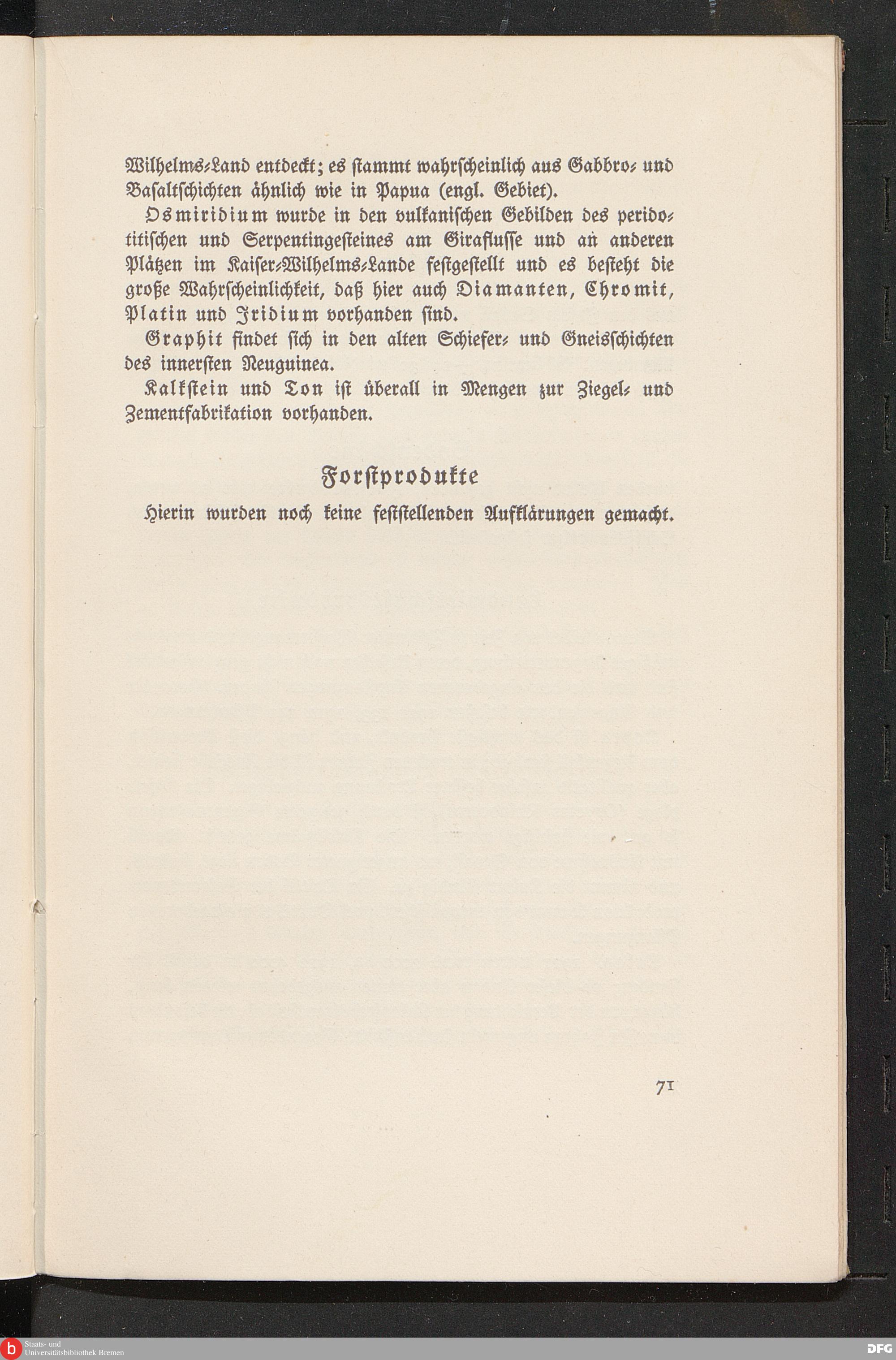 Wilhelms-Land entdeckt; es stammt wahrscheinlich aus Gabbro- und Basaltschichten ähnlich wie in Papua (engl. Gebiet).

Osmiridium wurde in den vulkanischen Gebilden des peridotitischen und Serpentingesteines am Giraflusse und an anderen Plätzen im Kaiser-Wilhelms-Lande festgestellt und es besteht die große Wahrscheinlichkeit, daß hier auch Diamanten, Chromit, Platin und Iridium vorhanden sind.

Graphit findet sich in den alten Schiefer- und Gneisschichten des innersten Neuguinea.

Kalkstein und Ton ist überall in Mengen zur Ziegel- und Zementfabrikation vorhanden.

Forstprodukte

Hierin wurden noch keine feststellenden Aufklärungen gemacht.

71

Staats- und
Universitätsbibliothek Bremen

DFG